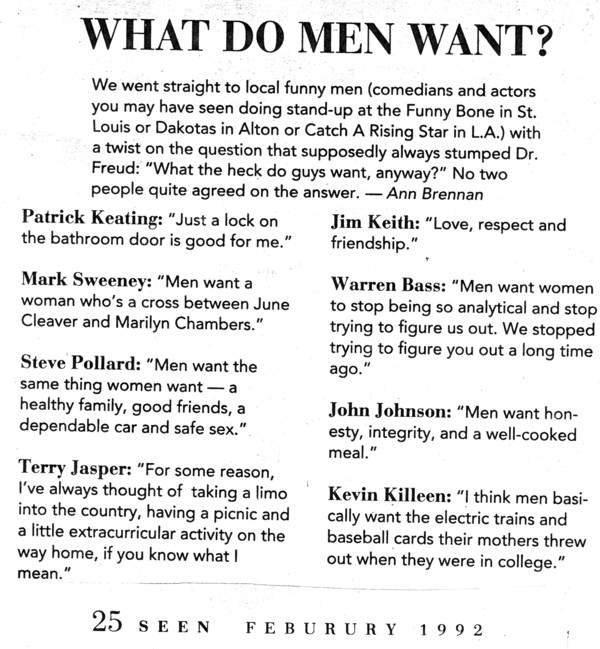 WHAT DO MEN WANT?

We went straight to local funny men (comedians and actors you may have seen doing stand-up at the Funny Bone in St. Louis or Dakotas in Alton or Catch A Rising Star in L.A.) with a twist on the question that supposedly always stumped Dr. Freud: "What the heck do guys want, anyway?" No two people quite agreed on the answer. — Ann Brennan

Patrick Keating: "Just a lock on the bathroom door is good for me."

Mark Sweeney: "Men want a woman who's a cross between June Cleaver and Marilyn Chambers."

Steve Pollard: "Men want the same thing women want — a healthy family, good friends, a dependable car and safe sex."

Terry Jasper: "For some reason, I've always thought of taking a limo into the country, having a picnic and a little extracurricular activity on the way home, if you know what I mean."

Jim Keith: "Love, respect and friendship."

Warren Bass: "Men want women to stop being so analytical and stop trying to figure us out. We stopped trying to figure you out a long time ago."

John Johnson: "Men want honesty, integrity, and a well-cooked meal."

Kevin Killeen: "I think men basically want the electric trains and baseball cards their mothers threw out when they were in college."

25 SEEN FEBURURY 1992